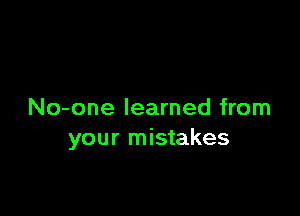 No-one learned from your mistakes